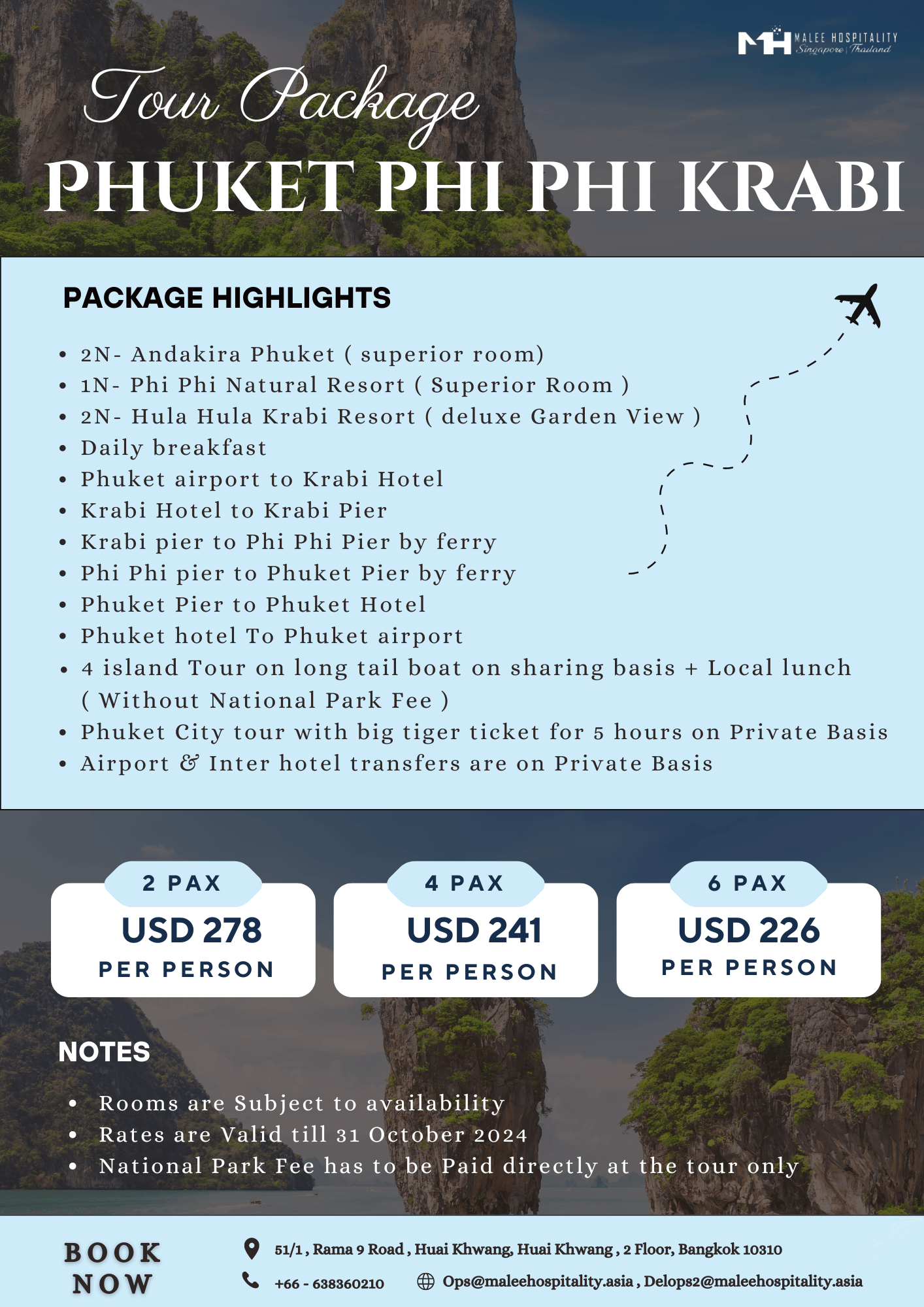 MH MALEE HOSPITALITY
Singapore | Thailand

Tour Package
PHUKET PHI PHI KRABI

PACKAGE HIGHLIGHTS

- 2N- Andakira Phuket ( superior room)
- 1N- Phi Phi Natural Resort ( Superior Room )
- 2N- Hula Hula Krabi Resort ( deluxe Garden View )
- Daily breakfast
- Phuket airport to Krabi Hotel
- Krabi Hotel to Krabi Pier
- Krabi pier to Phi Phi Pier by ferry
- Phi Phi pier to Phuket Pier by ferry
- Phuket Pier to Phuket Hotel
- Phuket hotel To Phuket airport
- 4 island Tour on long tail boat on sharing basis + Local lunch ( Without National Park Fee )
- Phuket City tour with big tiger ticket for 5 hours on Private Basis
- Airport & Inter hotel transfers are on Private Basis

2 PAX
USD 278
PER PERSON

4 PAX
USD 241
PER PERSON

6 PAX
USD 226
PER PERSON

NOTES

- Rooms are Subject to availability
- Rates are Valid till 31 October 2024
- National Park Fee has to be Paid directly at the tour only

BOOK NOW

51/1 , Rama 9 Road , Huai Khwang, Huai Khwang , 2 Floor, Bangkok 10310
+66 - 638360210
Ops@maleehospitality.asia , Delops2@maleehospitality.asia